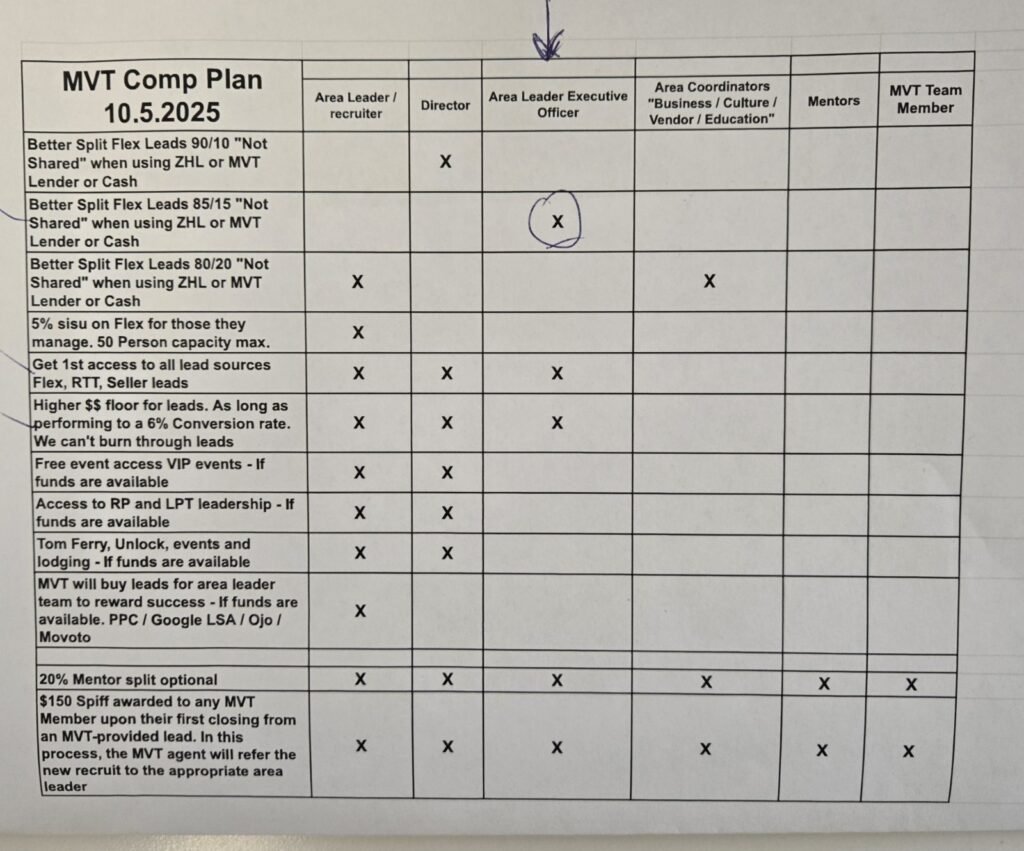 | MVT Comp Plan 10.5.2025 | Area Leader / recruiter | Director | Area Leader Executive Officer | Area Coordinators "Business / Culture / Vendor / Education" | Mentors | MVT Team Member |
|---|---|---|---|---|---|---|
| Better Split Flex Leads 90/10 "Not Shared" when using ZHL or MVT Lender or Cash | | X | | | | |
| Better Split Flex Leads 85/15 "Not Shared" when using ZHL or MVT Lender or Cash | | | X | | | |
| Better Split Flex Leads 80/20 "Not Shared" when using ZHL or MVT Lender or Cash | X | | | X | | |
| 5% sisu on Flex for those they manage. 50 Person capacity max. | X | | | | | |
| Get 1st access to all lead sources Flex, RTT, Seller leads | X | X | X | | | |
| Higher $$ floor for leads. As long as performing to a 6% Conversion rate. We can't burn through leads | X | X | X | | | |
| Free event access VIP events - If funds are available | X | X | | | | |
| Access to RP and LPT leadership - If funds are available | X | X | | | | |
| Tom Ferry, Unlock, events and lodging - If funds are available | X | X | | | | |
| MVT will buy leads for area leader team to reward success - If funds are available. PPC / Google LSA / Ojo / Movoto | X | | | | | |
| | | | | | | |
| 20% Mentor split optional | X | X | X | X | X | X |
| $150 Spiff awarded to any MVT Member upon their first closing from an MVT-provided lead. In this process, the MVT agent will refer the new recruit to the appropriate area leader | X | X | X | X | X | X |